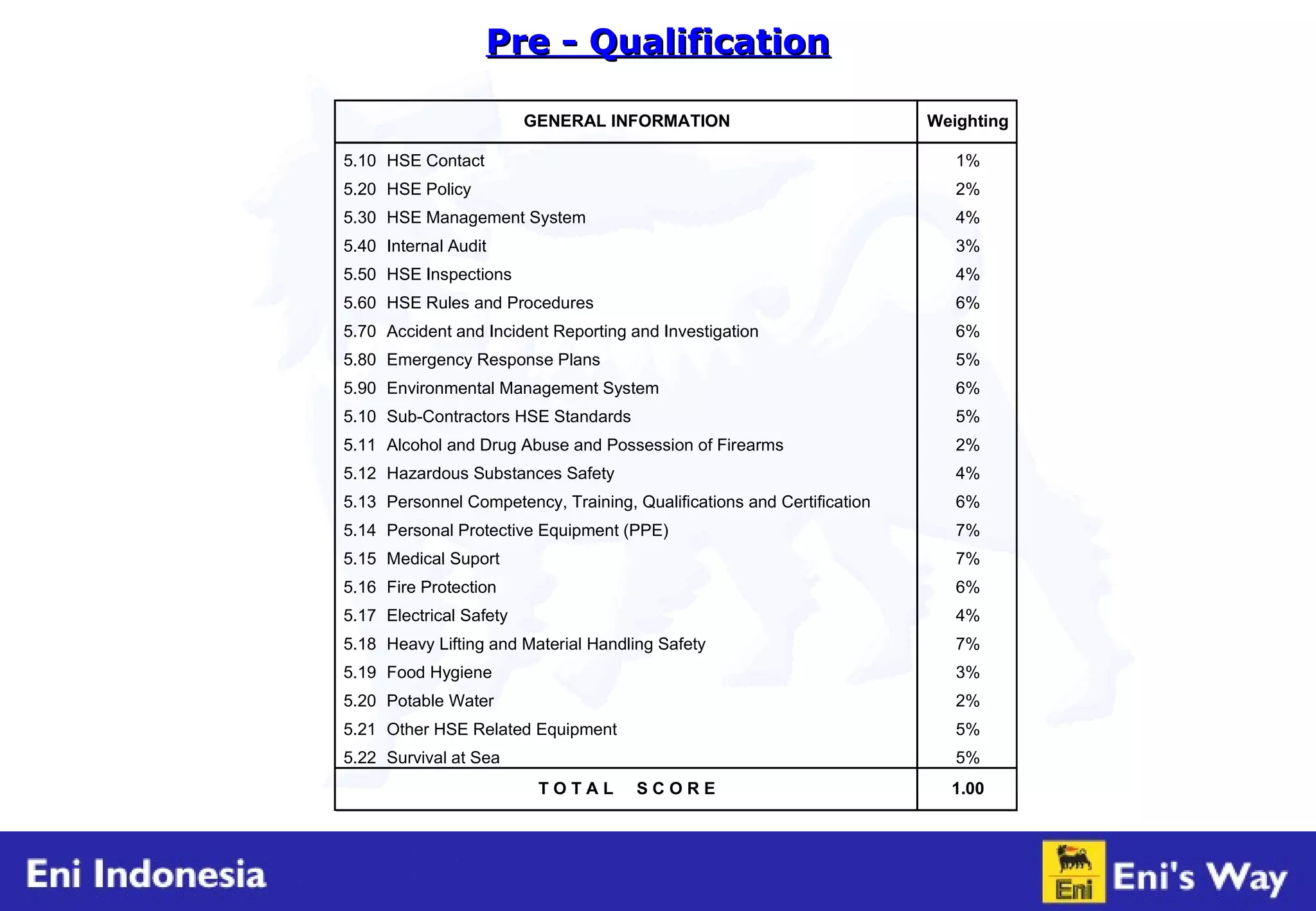 Pre - Qualification

| GENERAL INFORMATION | Weighting |
|---|---|
| 5.10 HSE Contact | 1% |
| 5.20 HSE Policy | 2% |
| 5.30 HSE Management System | 4% |
| 5.40 Internal Audit | 3% |
| 5.50 HSE Inspections | 4% |
| 5.60 HSE Rules and Procedures | 6% |
| 5.70 Accident and Incident Reporting and Investigation | 6% |
| 5.80 Emergency Response Plans | 5% |
| 5.90 Environmental Management System | 6% |
| 5.10 Sub-Contractors HSE Standards | 5% |
| 5.11 Alcohol and Drug Abuse and Possession of Firearms | 2% |
| 5.12 Hazardous Substances Safety | 4% |
| 5.13 Personnel Competency, Training, Qualifications and Certification | 6% |
| 5.14 Personal Protective Equipment (PPE) | 7% |
| 5.15 Medical Suport | 7% |
| 5.16 Fire Protection | 6% |
| 5.17 Electrical Safety | 4% |
| 5.18 Heavy Lifting and Material Handling Safety | 7% |
| 5.19 Food Hygiene | 3% |
| 5.20 Potable Water | 2% |
| 5.21 Other HSE Related Equipment | 5% |
| 5.22 Survival at Sea | 5% |
| TOTAL SCORE | 1.00 |

Eni Indonesia

Eni

Eni's Way